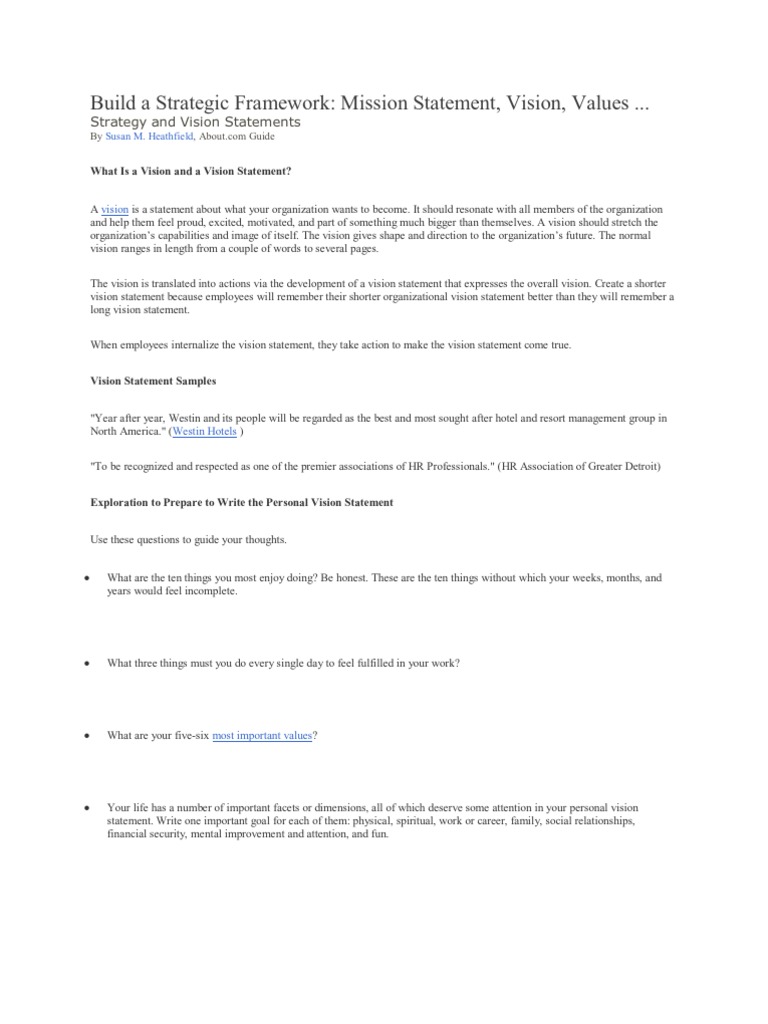 Build a Strategic Framework: Mission Statement, Vision, Values ...

Strategy and Vision Statements

By Susan M. Heathfield, About.com Guide

What Is a Vision and a Vision Statement?

A vision is a statement about what your organization wants to become. It should resonate with all members of the organization and help them feel proud, excited, motivated, and part of something much bigger than themselves. A vision should stretch the organization's capabilities and image of itself. The vision gives shape and direction to the organization's future. The normal vision ranges in length from a couple of words to several pages.

The vision is translated into actions via the development of a vision statement that expresses the overall vision. Create a shorter vision statement because employees will remember their shorter organizational vision statement better than they will remember a long vision statement.

When employees internalize the vision statement, they take action to make the vision statement come true.

Vision Statement Samples

"Year after year, Westin and its people will be regarded as the best and most sought after hotel and resort management group in North America." (Westin Hotels )

"To be recognized and respected as one of the premier associations of HR Professionals." (HR Association of Greater Detroit)

Exploration to Prepare to Write the Personal Vision Statement

Use these questions to guide your thoughts.

• What are the ten things you most enjoy doing? Be honest. These are the ten things without which your weeks, months, and years would feel incomplete.

• What three things must you do every single day to feel fulfilled in your work?

• What are your five-six most important values?

• Your life has a number of important facets or dimensions, all of which deserve some attention in your personal vision statement. Write one important goal for each of them: physical, spiritual, work or career, family, social relationships, financial security, mental improvement and attention, and fun.